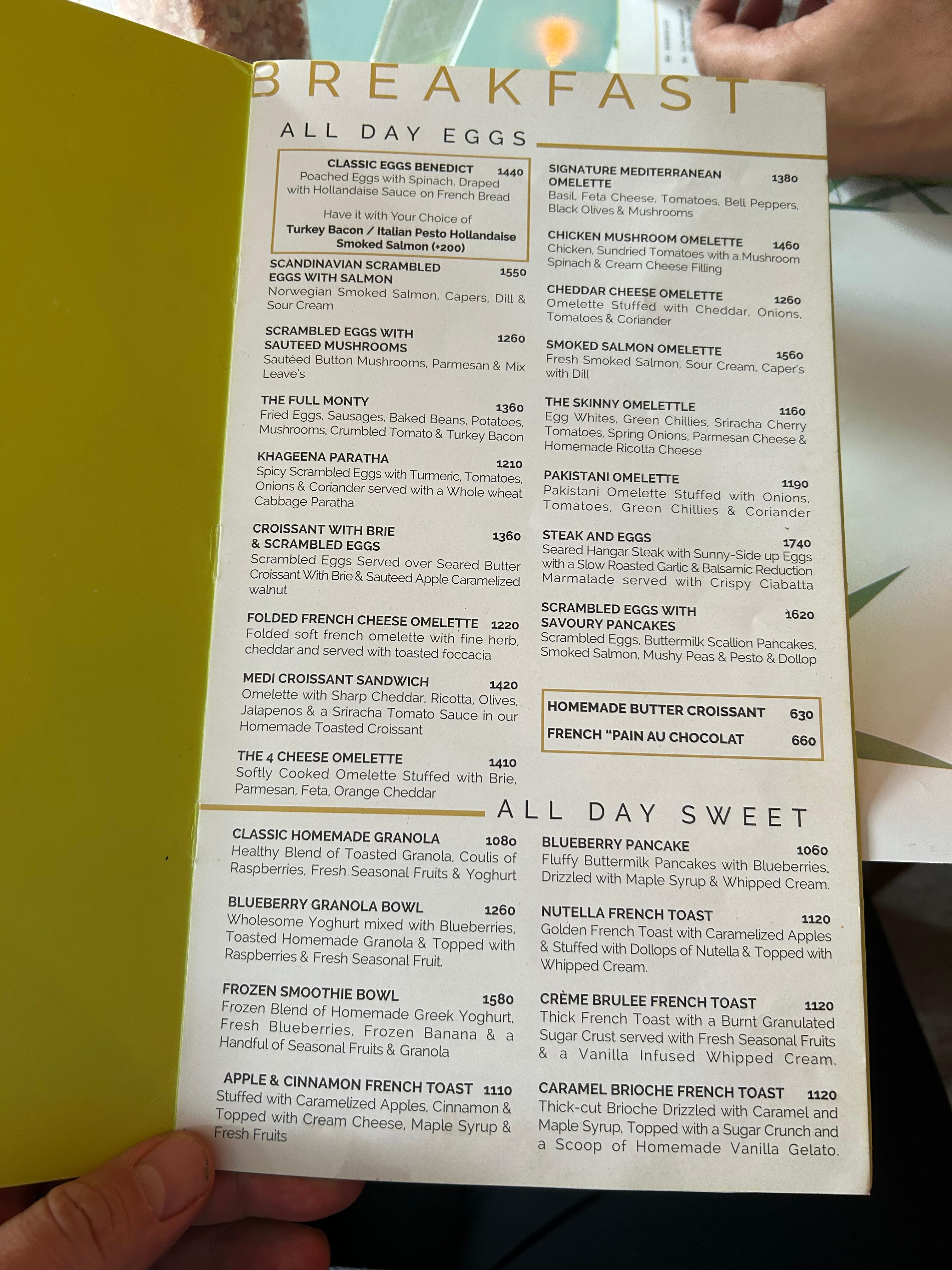 BREAKFAST

ALL DAY EGGS

CLASSIC EGGS BENEDICT 1440
Poached Eggs with Spinach, Draped with Hollandaise Sauce on French Bread

Have it with Your Choice of
Turkey Bacon / Italian Pesto Hollandaise
Smoked Salmon (+200)

SCANDINAVIAN SCRAMBLED EGGS WITH SALMON 1550
Norwegian Smoked Salmon, Capers, Dill & Sour Cream

SCRAMBLED EGGS WITH SAUTEED MUSHROOMS 1260
Sautéed Button Mushrooms, Parmesan & Mix Leave's

THE FULL MONTY 1360
Fried Eggs, Sausages, Baked Beans, Potatoes, Mushrooms, Crumbled Tomato & Turkey Bacon

KHAGEENA PARATHA 1210
Spicy Scrambled Eggs with Turmeric, Tomatoes, Onions & Coriander served with a Whole wheat Cabbage Paratha

CROISSANT WITH BRIE & SCRAMBLED EGGS 1360
Scrambled Eggs Served over Seared Butter Croissant With Brie & Sauteed Apple Caramelized walnut

FOLDED FRENCH CHEESE OMELETTE 1220
Folded soft french omelette with fine herb, cheddar and served with toasted foccacia

MEDI CROISSANT SANDWICH 1420
Omelette with Sharp Cheddar, Ricotta, Olives, Jalapenos & a Sriracha Tomato Sauce in our Homemade Toasted Croissant

THE 4 CHEESE OMELETTE 1410
Softly Cooked Omelette Stuffed with Brie, Parmesan, Feta, Orange Cheddar

SIGNATURE MEDITERRANEAN OMELETTE 1380
Basil, Feta Cheese, Tomatoes, Bell Peppers, Black Olives & Mushrooms

CHICKEN MUSHROOM OMELETTE 1460
Chicken, Sundried Tomatoes with a Mushroom Spinach & Cream Cheese Filling

CHEDDAR CHEESE OMELETTE 1260
Omelette Stuffed with Cheddar, Onions, Tomatoes & Coriander

SMOKED SALMON OMELETTE 1560
Fresh Smoked Salmon, Sour Cream, Caper's with Dill

THE SKINNY OMELETTLE 1160
Egg Whites, Green Chillies, Sriracha Cherry Tomatoes, Spring Onions, Parmesan Cheese & Homemade Ricotta Cheese

PAKISTANI OMELETTE 1190
Pakistani Omelette Stuffed with Onions, Tomatoes, Green Chillies & Coriander

STEAK AND EGGS 1740
Seared Hangar Steak with Sunny-Side up Eggs with a Slow Roasted Garlic & Balsamic Reduction Marmalade served with Crispy Ciabatta

SCRAMBLED EGGS WITH SAVOURY PANCAKES 1620
Scrambled Eggs, Buttermilk Scallion Pancakes, Smoked Salmon, Mushy Peas & Pesto & Dollop

HOMEMADE BUTTER CROISSANT 630
FRENCH "PAIN AU CHOCOLAT 660

ALL DAY SWEET

CLASSIC HOMEMADE GRANOLA 1080
Healthy Blend of Toasted Granola, Coulis of Raspberries, Fresh Seasonal Fruits & Yoghurt

BLUEBERRY GRANOLA BOWL 1260
Wholesome Yoghurt mixed with Blueberries, Toasted Homemade Granola & Topped with Raspberries & Fresh Seasonal Fruit.

FROZEN SMOOTHIE BOWL 1580
Frozen Blend of Homemade Greek Yoghurt, Fresh Blueberries, Frozen Banana & a Handful of Seasonal Fruits & Granola

APPLE & CINNAMON FRENCH TOAST 1110
Stuffed with Caramelized Apples, Cinnamon & Topped with Cream Cheese, Maple Syrup & Fresh Fruits

BLUEBERRY PANCAKE 1060
Fluffy Buttermilk Pancakes with Blueberries, Drizzled with Maple Syrup & Whipped Cream.

NUTELLA FRENCH TOAST 1120
Golden French Toast with Caramelized Apples & Stuffed with Dollops of Nutella & Topped with Whipped Cream.

CRÈME BRULEE FRENCH TOAST 1120
Thick French Toast with a Burnt Granulated Sugar Crust served with Fresh Seasonal Fruits & a Vanilla Infused Whipped Cream.

CARAMEL BRIOCHE FRENCH TOAST 1120
Thick-cut Brioche Drizzled with Caramel and Maple Syrup, Topped with a Sugar Crunch and a Scoop of Homemade Vanilla Gelato.